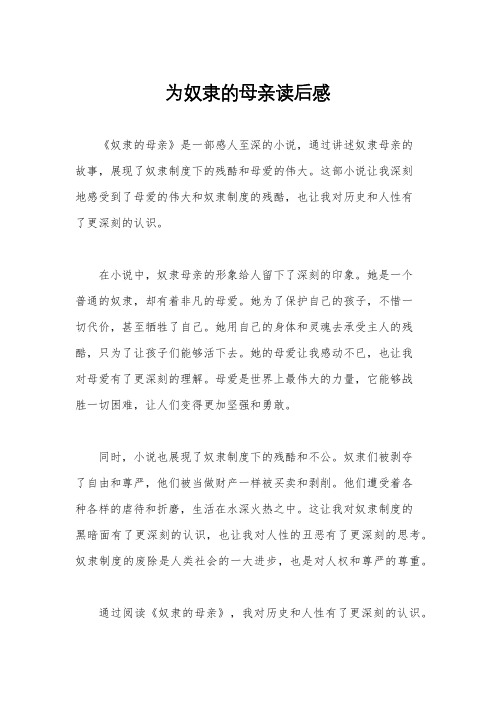 为奴隶的母亲读后感

《奴隶的母亲》是一部感人至深的小说，通过讲述奴隶母亲的故事，展现了奴隶制度下的残酷和母爱的伟大。这部小说让我深刻地感受到了母爱的伟大和奴隶制度的残酷，也让我对历史和人性有了更深刻的认识。

在小说中，奴隶母亲的形象给人留下了深刻的印象。她是一个普通的奴隶，却有着非凡的母爱。她为了保护自己的孩子，不惜一切代价，甚至牺牲了自己。她用自己的身体和灵魂去承受主人的残酷，只为了让孩子们能够活下去。她的母爱让我感动不已，也让我对母爱有了更深刻的理解。母爱是世界上最伟大的力量，它能够战胜一切困难，让人们变得更加坚强和勇敢。

同时，小说也展现了奴隶制度下的残酷和不公。奴隶们被剥夺了自由和尊严，他们被当做财产一样被买卖和剥削。他们遭受着各种各样的虐待和折磨，生活在水深火热之中。这让我对奴隶制度的黑暗面有了更深刻的认识，也让我对人性的丑恶有了更深刻的思考。奴隶制度的废除是人类社会的一大进步，也是对人权和尊严的尊重。

通过阅读《奴隶的母亲》，我对历史和人性有了更深刻的认识。